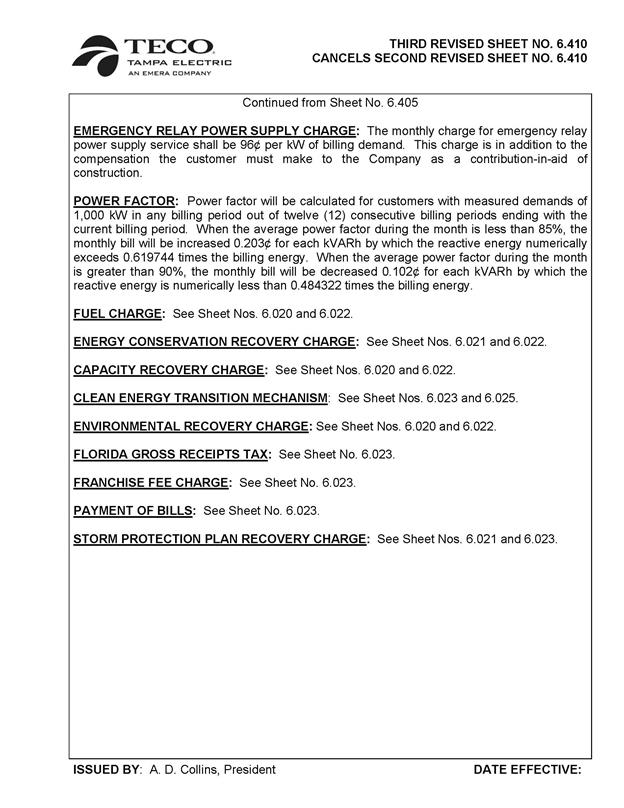 TECO
TAMPA ELECTRIC
AN EMERA COMPANY

THIRD REVISED SHEET NO. 6.410
CANCELS SECOND REVISED SHEET NO. 6.410

Continued from Sheet No. 6.405

EMERGENCY RELAY POWER SUPPLY CHARGE: The monthly charge for emergency relay power supply service shall be 96¢ per kW of billing demand. This charge is in addition to the compensation the customer must make to the Company as a contribution-in-aid of construction.

POWER FACTOR: Power factor will be calculated for customers with measured demands of 1,000 kW in any billing period out of twelve (12) consecutive billing periods ending with the current billing period. When the average power factor during the month is less than 85%, the monthly bill will be increased 0.203¢ for each kVARh by which the reactive energy numerically exceeds 0.619744 times the billing energy. When the average power factor during the month is greater than 90%, the monthly bill will be decreased 0.102¢ for each kVARh by which the reactive energy is numerically less than 0.484322 times the billing energy.

FUEL CHARGE: See Sheet Nos. 6.020 and 6.022.

ENERGY CONSERVATION RECOVERY CHARGE: See Sheet Nos. 6.021 and 6.022.

CAPACITY RECOVERY CHARGE: See Sheet Nos. 6.020 and 6.022.

CLEAN ENERGY TRANSITION MECHANISM: See Sheet Nos. 6.023 and 6.025.

ENVIRONMENTAL RECOVERY CHARGE: See Sheet Nos. 6.020 and 6.022.

FLORIDA GROSS RECEIPTS TAX: See Sheet No. 6.023.

FRANCHISE FEE CHARGE: See Sheet No. 6.023.

PAYMENT OF BILLS: See Sheet No. 6.023.

STORM PROTECTION PLAN RECOVERY CHARGE: See Sheet Nos. 6.021 and 6.023.

ISSUED BY: A. D. Collins, President

DATE EFFECTIVE: